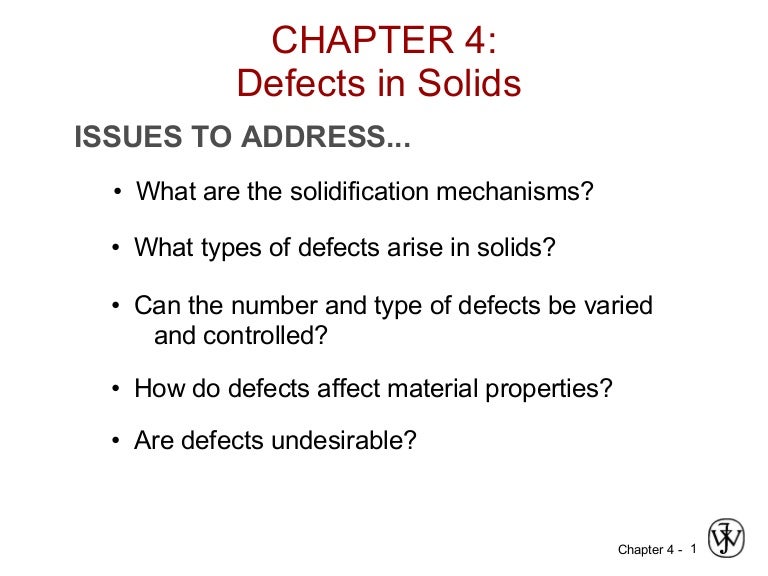 CHAPTER 4:
Defects in Solids

ISSUES TO ADDRESS...

• What are the solidification mechanisms?

• What types of defects arise in solids?

• Can the number and type of defects be varied and controlled?

• How do defects affect material properties?

• Are defects undesirable?

Chapter 4 - 1